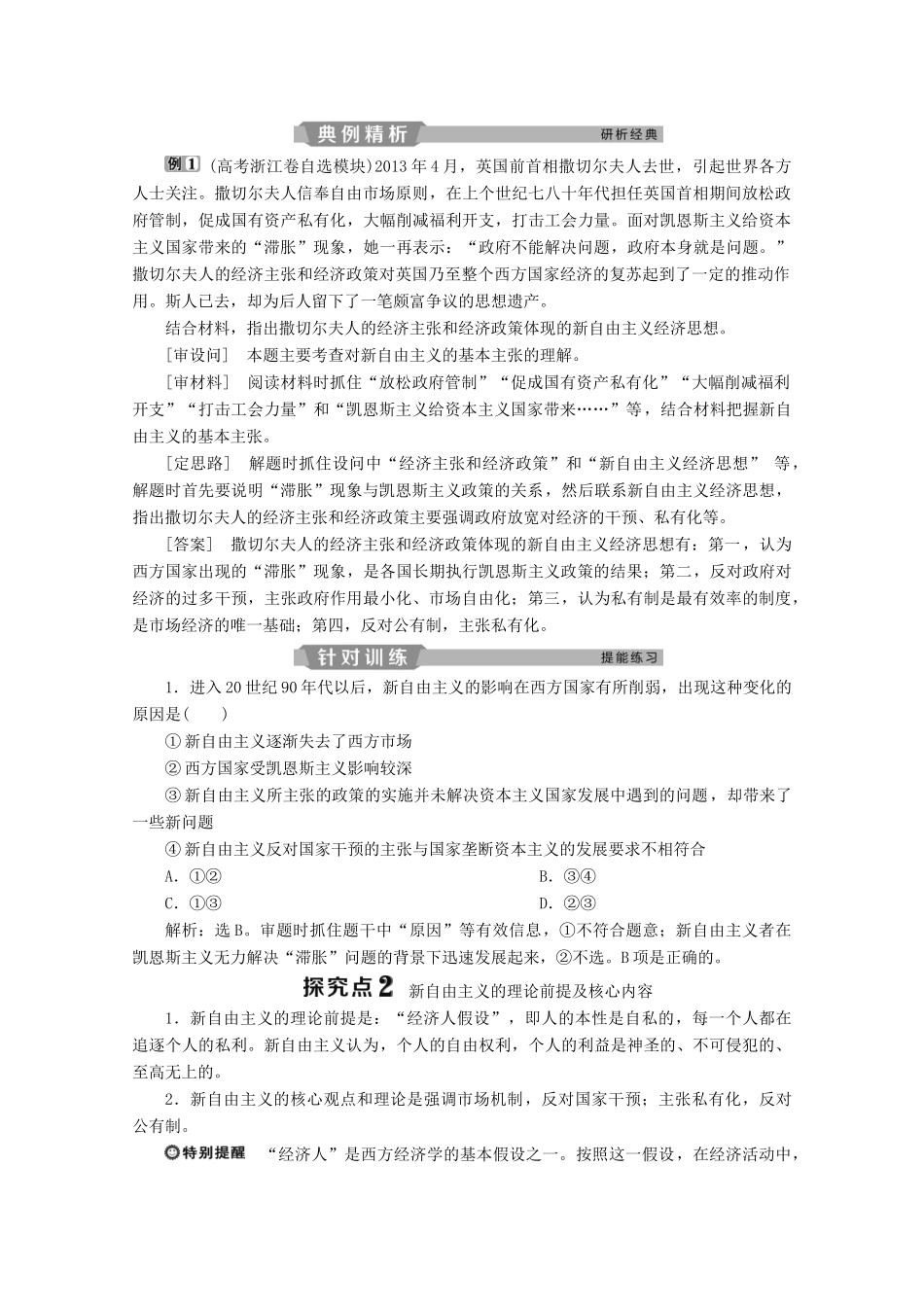 典例精析 研析经典

例1 (高考浙江卷自选模块)2013年4月，英国前首相撒切尔夫人去世，引起世界各方人士关注。撒切尔夫人信奉自由市场原则，在上个世纪七八十年代担任英国首相期间放松政府管制，促成国有资产私有化，大幅削减福利开支，打击工会力量。面对凯恩斯主义给资本主义国家带来的“滞胀”现象，她一再表示：“政府不能解决问题，政府本身就是问题。”撒切尔夫人的经济主张和经济政策对英国乃至整个西方国家经济的复苏起到了一定的推动作用。斯人已去，却为后人留下了一笔颇富争议的思想遗产。

结合材料，指出撒切尔夫人的经济主张和经济政策体现的新自由主义经济思想。

[审设问] 本题主要考查对新自由主义的基本主张的理解。

[审材料] 阅读材料时抓住“放松政府管制”“促成国有资产私有化”“大幅削减福利开支”“打击工会力量”和“凯恩斯主义给资本主义国家带来……”等，结合材料把握新自由主义的基本主张。

[定思路] 解题时抓住设问中“经济主张和经济政策”和“新自由主义经济思想” 等，解题时首先要说明“滞胀”现象与凯恩斯主义政策的关系，然后联系新自由主义经济思想，指出撒切尔夫人的经济主张和经济政策主要强调政府放宽对经济的干预、私有化等。

[答案] 撒切尔夫人的经济主张和经济政策体现的新自由主义经济思想有：第一，认为西方国家出现的“滞胀”现象，是各国长期执行凯恩斯主义政策的结果；第二，反对政府对经济的过多干预，主张政府作用最小化、市场自由化；第三，认为私有制是最有效率的制度，是市场经济的唯一基础；第四，反对公有制，主张私有化。

针对训练 提能练习

1．进入20世纪90年代以后，新自由主义的影响在西方国家有所削弱，出现这种变化的原因是(　　)

① 新自由主义逐渐失去了西方市场

② 西方国家受凯恩斯主义影响较深

③ 新自由主义所主张的政策的实施并未解决资本主义国家发展中遇到的问题，却带来了一些新问题

④ 新自由主义反对国家干预的主张与国家垄断资本主义的发展要求不相符合

A．①②　　B．③④

C．①③　　D．②③

解析：选B。审题时抓住题干中“原因”等有效信息，①不符合题意；新自由主义者在凯恩斯主义无力解决“滞胀”问题的背景下迅速发展起来，②不选。B项是正确的。

探究点2 新自由主义的理论前提及核心内容

1．新自由主义的理论前提是：“经济人假设”，即人的本性是自私的，每一个人都在追逐个人的私利。新自由主义认为，个人的自由权利，个人的利益是神圣的、不可侵犯的、至高无上的。

2．新自由主义的核心观点和理论是强调市场机制，反对国家干预；主张私有化，反对公有制。

特别提醒 “经济人”是西方经济学的基本假设之一。按照这一假设，在经济活动中，